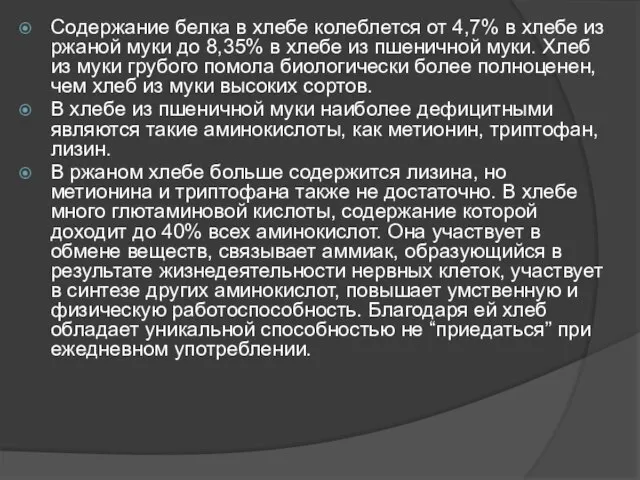 Содержание белка в хлебе колеблется от 4,7% в хлебе из ржаной муки до 8,35% в хлебе из пшеничной муки. Хлеб из муки грубого помола биологически более полноценен, чем хлеб из муки высоких сортов.

В хлебе из пшеничной муки наиболее дефицитными являются такие аминокислоты, как метионин, триптофан, лизин.

В ржаном хлебе больше содержится лизина, но метионина и триптофана также не достаточно. В хлебе много глютаминовой кислоты, содержание которой доходит до 40% всех аминокислот. Она участвует в обмене веществ, связывает аммиак, образующийся в результате жизнедеятельности нервных клеток, участвует в синтезе других аминокислот, повышает умственную и физическую работоспособность. Благодаря ей хлеб обладает уникальной способностью не “приедаться” при ежедневном употреблении.